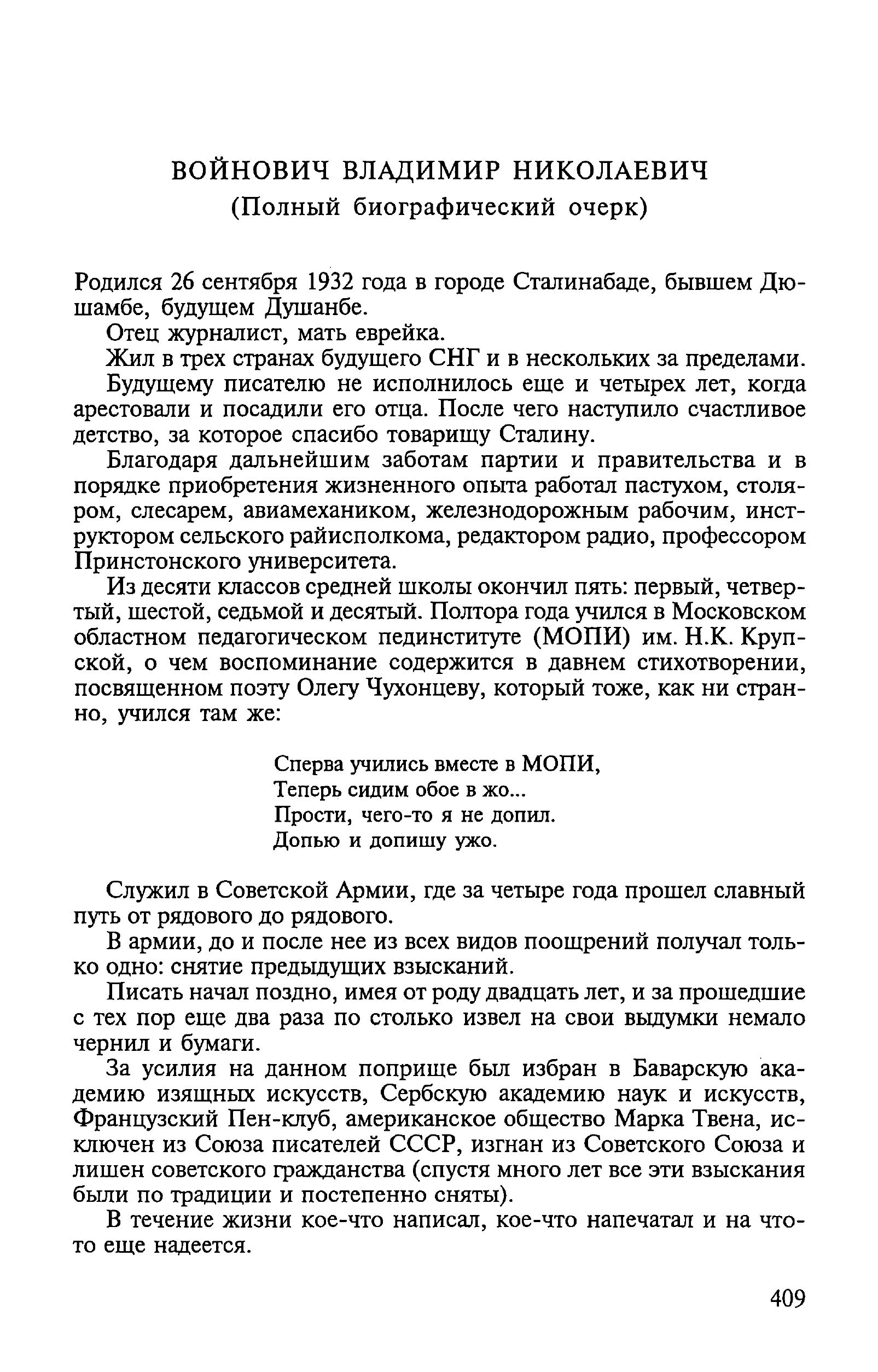 ВОЙНОВИЧ ВЛАДИМИР НИКОЛАЕВИЧ
(Полный биографический очерк)

Родился 26 сентября 1932 года в городе Сталинабаде, бывшем Дюшамбе, будущем Душанбе.

Отец журналист, мать еврейка.

Жил в трех странах будущего СНГ и в нескольких за пределами.

Будущему писателю не исполнилось еще и четырех лет, когда арестовали и посадили его отца. После чего наступило счастливое детство, за которое спасибо товарищу Сталину.

Благодаря дальнейшим заботам партии и правительства и в порядке приобретения жизненного опыта работал пастухом, столяром, слесарем, авиамехаником, железнодорожным рабочим, инструктором сельского райисполкома, редактором радио, профессором Принстонского университета.

Из десяти классов средней школы окончил пять: первый, четвертый, шестой, седьмой и десятый. Полтора года учился в Московском областном педагогическом пединституте (МОПИ) им. Н.К. Крупской, о чем воспоминание содержится в давнем стихотворении, посвященном поэту Олегу Чухонцеву, который тоже, как ни странно, учился там же:

Сперва учились вместе в МОПИ,
Теперь сидим обое в жо...
Прости, чего-то я не допил.
Допью и допишу ужо.

Служил в Советской Армии, где за четыре года прошел славный путь от рядового до рядового.

В армии, до и после нее из всех видов поощрений получал только одно: снятие предыдущих взысканий.

Писать начал поздно, имея от роду двадцать лет, и за прошедшие с тех пор еще два раза по столько извел на свои выдумки немало чернил и бумаги.

За усилия на данном поприще был избран в Баварскую академию изящных искусств, Сербскую академию наук и искусств, Французский Пен-клуб, американское общество Марка Твена, исключен из Союза писателей СССР, изгнан из Советского Союза и лишен советского гражданства (спустя много лет все эти взыскания были по традиции и постепенно сняты).

В течение жизни кое-что написал, кое-что напечатал и на что-то еще надеется.

409